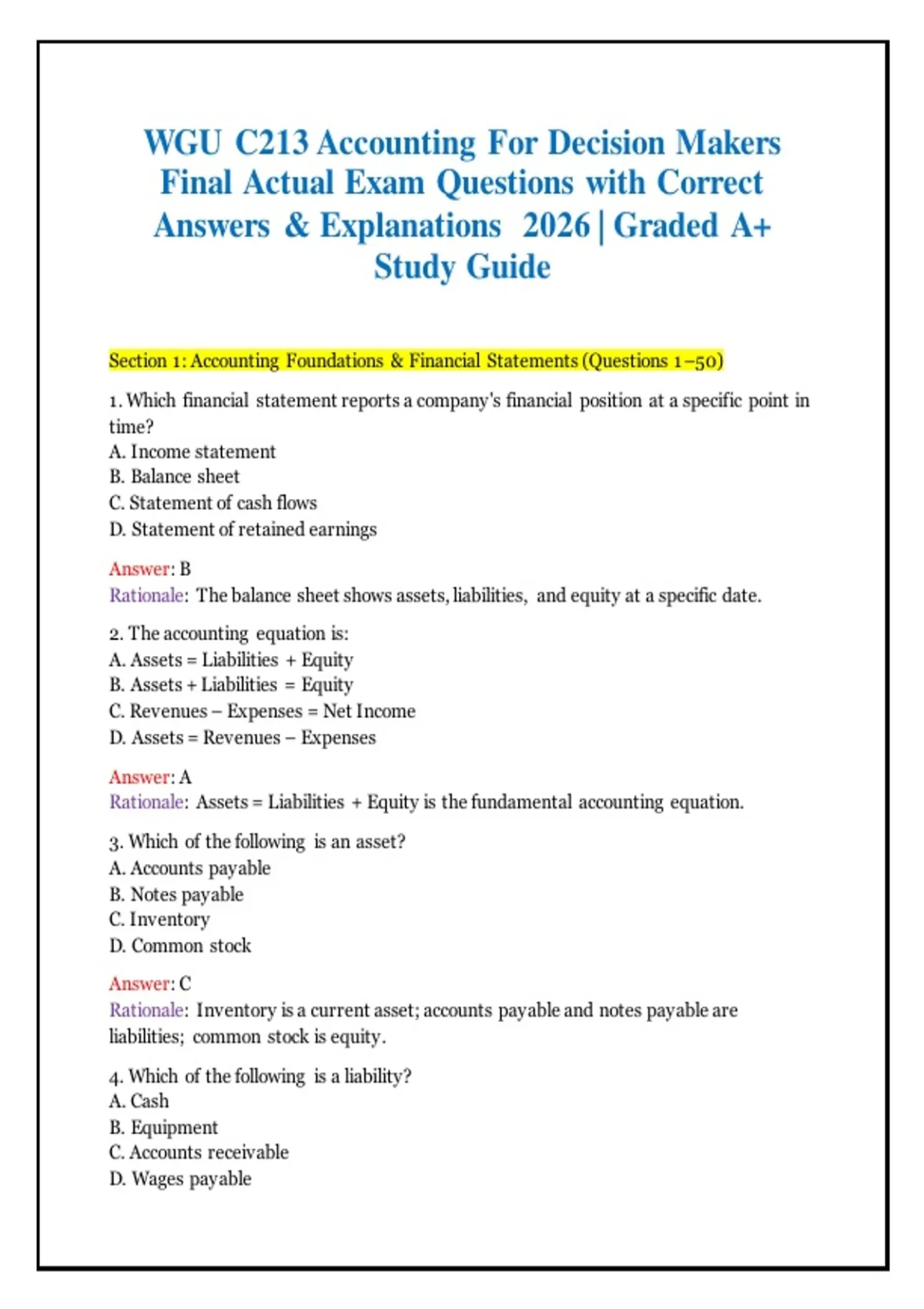 WGU C213 Accounting For Decision Makers Final Actual Exam Questions with Correct Answers & Explanations 2026 | Graded A+ Study Guide

Section 1: Accounting Foundations & Financial Statements (Questions 1–50)

1. Which financial statement reports a company's financial position at a specific point in time?
A. Income statement
B. Balance sheet
C. Statement of cash flows
D. Statement of retained earnings

Answer: B
Rationale: The balance sheet shows assets, liabilities, and equity at a specific date.

2. The accounting equation is:
A. Assets = Liabilities + Equity
B. Assets + Liabilities = Equity
C. Revenues – Expenses = Net Income
D. Assets = Revenues – Expenses

Answer: A
Rationale: Assets = Liabilities + Equity is the fundamental accounting equation.

3. Which of the following is an asset?
A. Accounts payable
B. Notes payable
C. Inventory
D. Common stock

Answer: C
Rationale: Inventory is a current asset; accounts payable and notes payable are liabilities; common stock is equity.

4. Which of the following is a liability?
A. Cash
B. Equipment
C. Accounts receivable
D. Wages payable